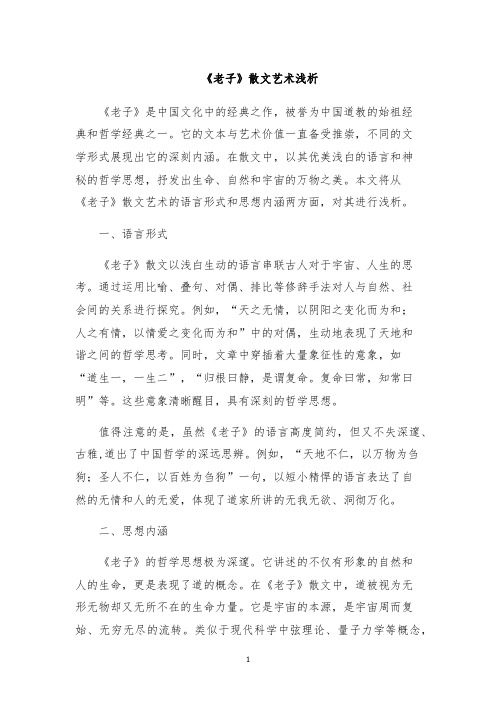 《老子》散文艺术浅析

《老子》是中国文化中的经典之作，被誉为中国道教的始祖经典和哲学经典之一。它的文本与艺术价值一直备受推崇，不同的文学形式展现出它的深刻内涵。在散文中，以其优美浅白的语言和神秘的哲学思想，抒发出生命、自然和宇宙的万物之美。本文将从《老子》散文艺术的语言形式和思想内涵两方面，对其进行浅析。

一、语言形式

《老子》散文以浅白生动的语言串联古人对于宇宙、人生的思考。通过运用比喻、叠句、对偶、排比等修辞手法对人与自然、社会间的关系进行探究。例如，“天之无情，以阴阳之变化而为和；人之有情，以情爱之变化而为和”中的对偶，生动地表现了天地和谐之间的哲学思考。同时，文章中穿插着大量象征性的意象，如“道生一，一生二”，“归根曰静，是谓复命。复命曰常，知常曰明”等。这些意象清晰醒目，具有深刻的哲学思想。

值得注意的是，虽然《老子》的语言高度简约，但又不失深邃、古雅，道出了中国哲学的深远思辨。例如，“天地不仁，以万物为刍狗；圣人不仁，以百姓为刍狗”一句，以短小精悍的语言表达了自然的无情和人的无爱，体现了道家所讲的无我无欲、洞彻万化。

二、思想内涵

《老子》的哲学思想极为深邃。它讲述的不仅有形象的自然和人的生命，更是表现了道的概念。在《老子》散文中，道被视为无形无物却又无所不在的生命力量。它是宇宙的本源，是宇宙周而复始、无穷无尽的流转。类似于现代科学中弦理论、量子力学等概念，

1